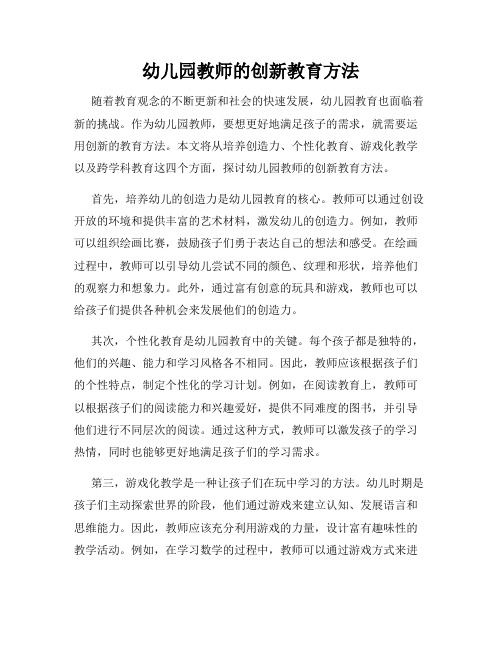 幼儿园教师的创新教育方法

随着教育观念的不断更新和社会的快速发展，幼儿园教育也面临着新的挑战。作为幼儿园教师，要想更好地满足孩子的需求，就需要运用创新的教育方法。本文将从培养创造力、个性化教育、游戏化教学以及跨学科教育这四个方面，探讨幼儿园教师的创新教育方法。

首先，培养幼儿的创造力是幼儿园教育的核心。教师可以通过创设开放的环境和提供丰富的艺术材料，激发幼儿的创造力。例如，教师可以组织绘画比赛，鼓励孩子们勇于表达自己的想法和感受。在绘画过程中，教师可以引导幼儿尝试不同的颜色、纹理和形状，培养他们的观察力和想象力。此外，通过富有创意的玩具和游戏，教师也可以给孩子们提供各种机会来发展他们的创造力。

其次，个性化教育是幼儿园教育中的关键。每个孩子都是独特的，他们的兴趣、能力和学习风格各不相同。因此，教师应该根据孩子们的个性特点，制定个性化的学习计划。例如，在阅读教育上，教师可以根据孩子们的阅读能力和兴趣爱好，提供不同难度的图书，并引导他们进行不同层次的阅读。通过这种方式，教师可以激发孩子的学习热情，同时也能够更好地满足孩子们的学习需求。

第三，游戏化教学是一种让孩子们在玩中学习的方法。幼儿时期是孩子们主动探索世界的阶段，他们通过游戏来建立认知、发展语言和思维能力。因此，教师应该充分利用游戏的力量，设计富有趣味性的教学活动。例如，在学习数学的过程中，教师可以通过游戏方式来进